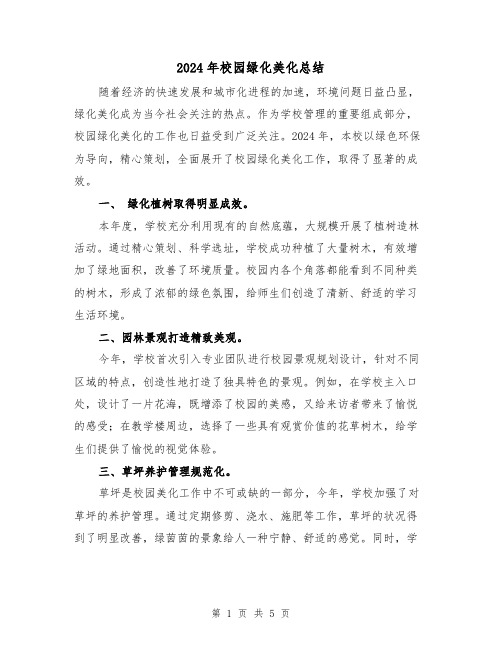 2024年校园绿化美化总结

随着经济的快速发展和城市化进程的加速，环境问题日益凸显，绿化美化成为当今社会关注的热点。作为学校管理的重要组成部分，校园绿化美化的工作也日益受到广泛关注。2024年，本校以绿色环保为导向，精心策划，全面展开了校园绿化美化工作，取得了显著的成效。

一、 绿化植树取得明显成效。

本年度，学校充分利用现有的自然底蕴，大规模开展了植树造林活动。通过精心策划、科学选址，学校成功种植了大量树木，有效增加了绿地面积，改善了环境质量。校园内各个角落都能看到不同种类的树木，形成了浓郁的绿色氛围，给师生们创造了清新、舒适的学习生活环境。

二、园林景观打造精致美观。

今年，学校首次引入专业团队进行校园景观规划设计，针对不同区域的特点，创造性地打造了独具特色的景观。例如，在学校主入口处，设计了一片花海，既增添了校园的美感，又给来访者带来了愉悦的感受；在教学楼周边，选择了一些具有观赏价值的花草树木，给学生们提供了愉悦的视觉体验。

三、草坪养护管理规范化。

草坪是校园美化工作中不可或缺的一部分，今年，学校加强了对草坪的养护管理。通过定期修剪、浇水、施肥等工作，草坪的状况得到了明显改善，绿茵茵的景象给人一种宁静、舒适的感觉。同时，学

第 1 页 共 5 页